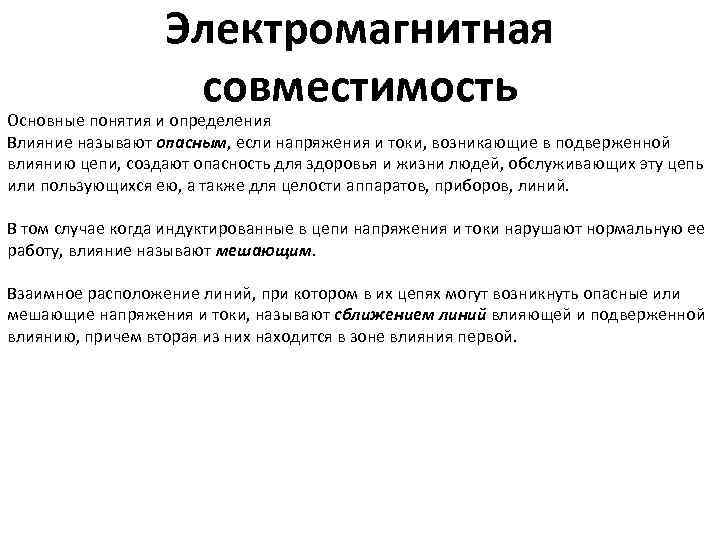 Электромагнитная совместимость

Основные понятия и определения
Влияние называют опасным, если напряжения и токи, возникающие в подверженной влиянию цепи, создают опасность для здоровья и жизни людей, обслуживающих эту цепь или пользующихся ею, а также для целости аппаратов, приборов, линий.

В том случае когда индуктированные в цепи напряжения и токи нарушают нормальную ее работу, влияние называют мешающим.

Взаимное расположение линий, при котором в их цепях могут возникнуть опасные или мешающие напряжения и токи, называют сближением линий влияющей и подверженной влиянию, причем вторая из них находится в зоне влияния первой.